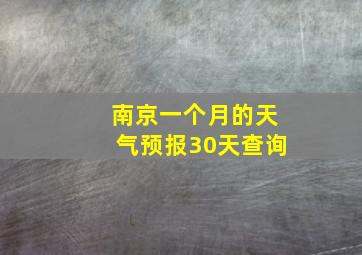 南京一个月的天气预报30天查询